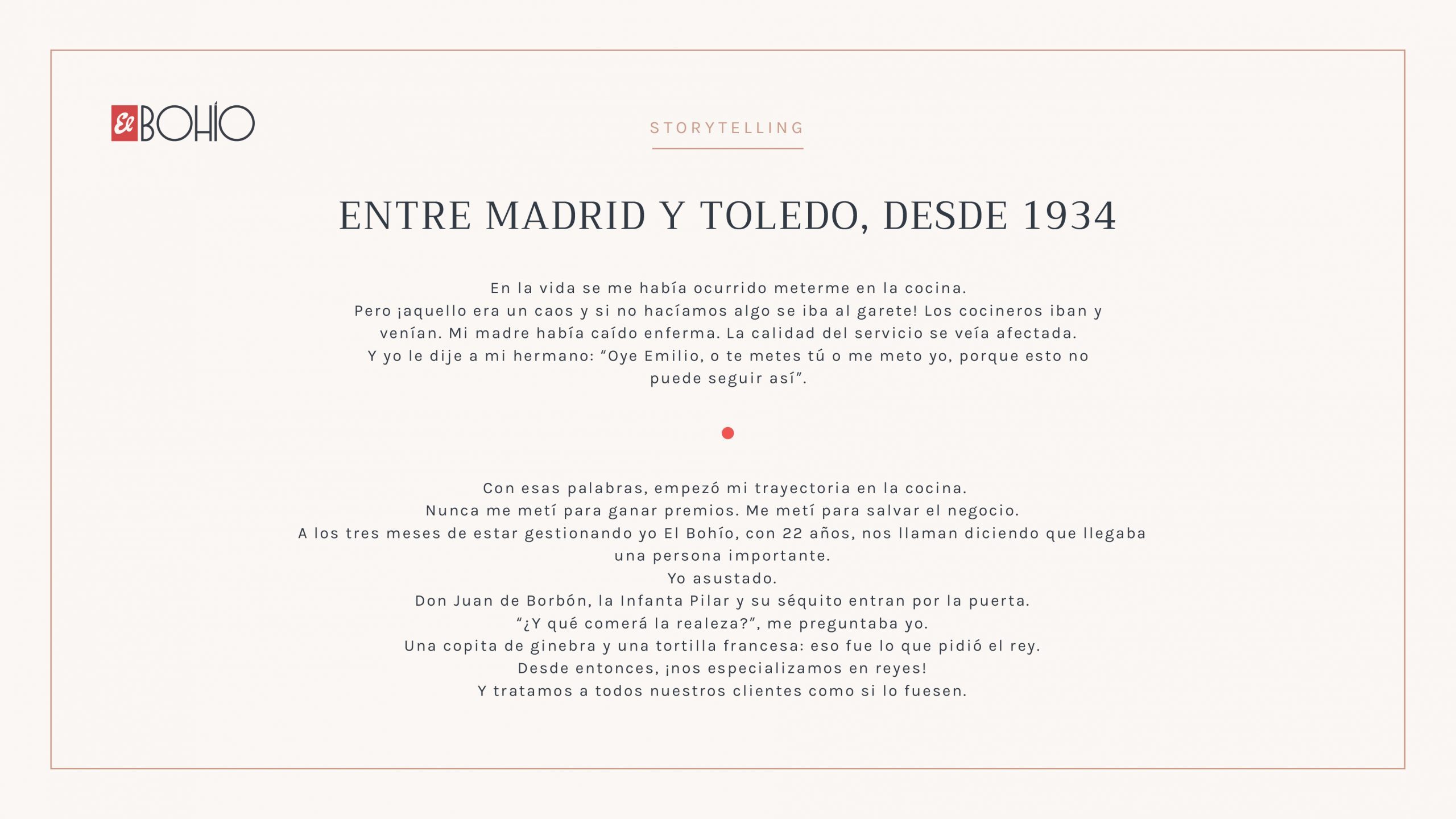 El BOHÍO

STORYTELLING

ENTRE MADRID Y TOLEDO, DESDE 1934

En la vida se me había ocurrido meterme en la cocina.
Pero ¡aquello era un caos y si no hacíamos algo se iba al garete! Los cocineros iban y venían. Mi madre había caído enferma. La calidad del servicio se veía afectada.
Y yo le dije a mi hermano: “Oye Emilio, o te metes tú o me meto yo, porque esto no puede seguir así”.

Con esas palabras, empezó mi trayectoria en la cocina.
Nunca me metí para ganar premios. Me metí para salvar el negocio.
A los tres meses de estar gestionando yo El Bohío, con 22 años, nos llaman diciendo que llegaba una persona importante.
Yo asustado.
Don Juan de Borbón, la Infanta Pilar y su séquito entran por la puerta.
“¿Y qué comerá la realeza?”, me preguntaba yo.
Una copita de ginebra y una tortilla francesa: eso fue lo que pidió el rey.
Desde entonces, ¡nos especializamos en reyes!
Y tratamos a todos nuestros clientes como si lo fuesen.